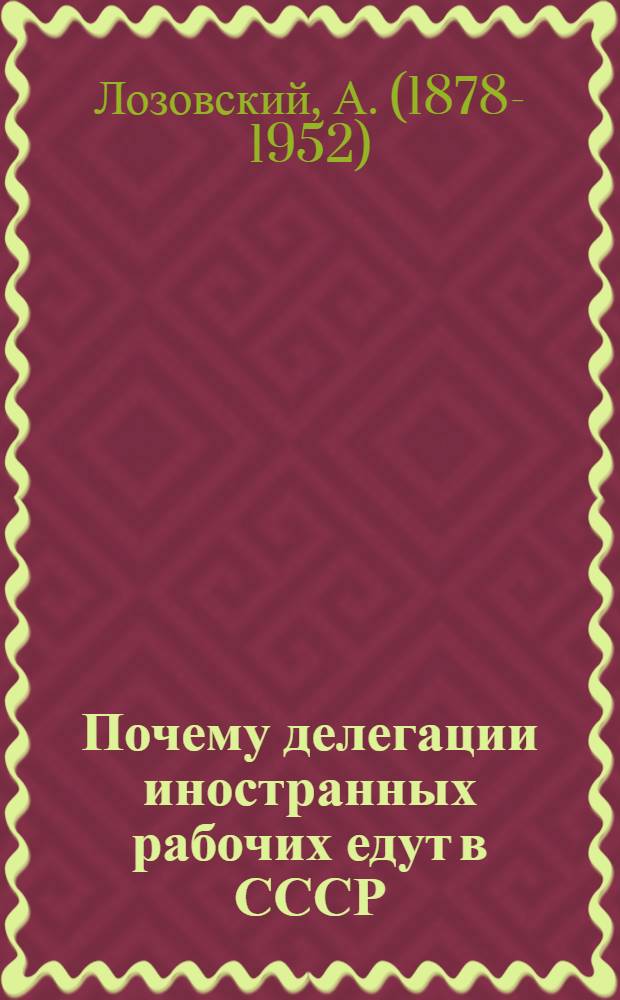 Лозовский, А. (1878-1952)

Почему делегации иностранных рабочих едут в СССР